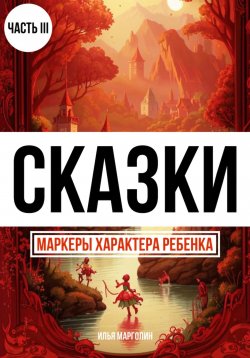 ЧАСТЬ III

СКАЗКИ

МАРКЕРЫ ХАРАКТЕРА РЕБЕНКА

ИЛЬЯ МАРГОЛИН